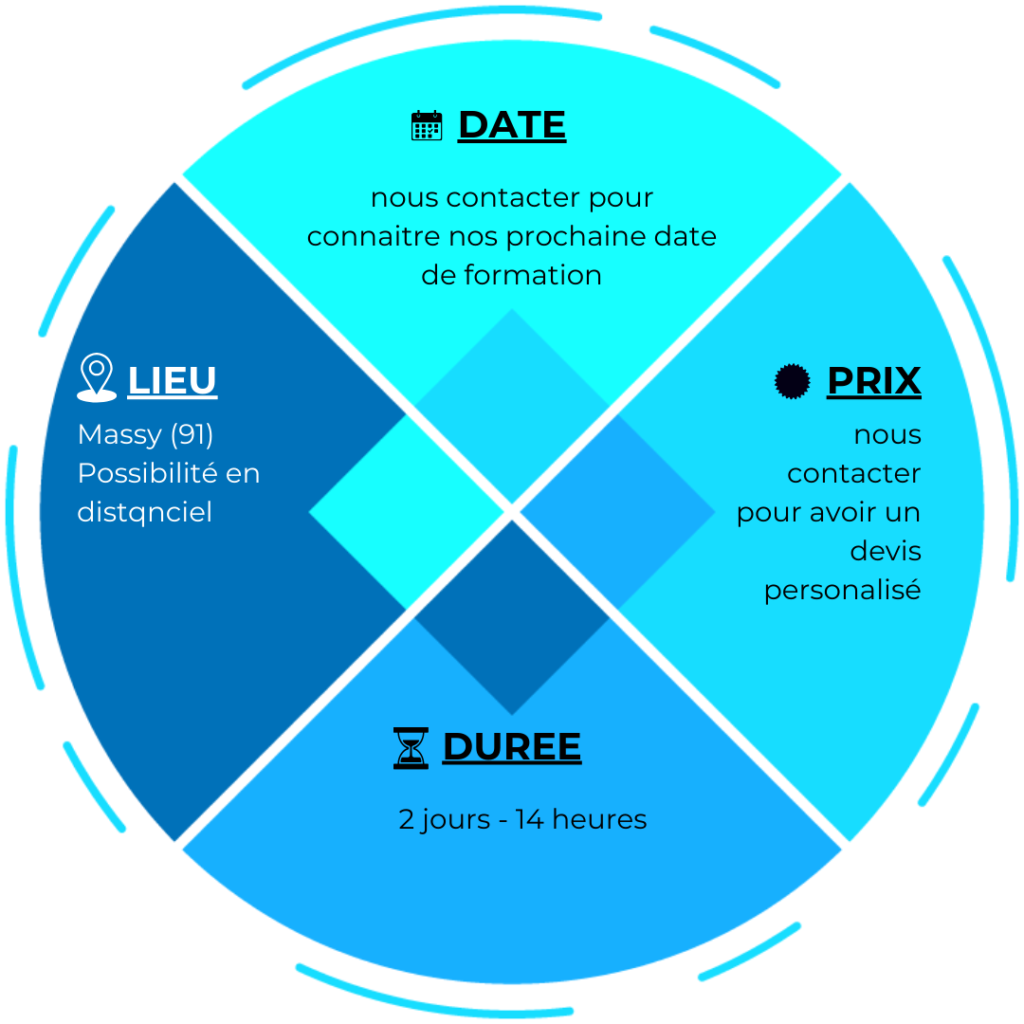 DATE

nous contacter pour connaitre nos prochaine date de formation

LIEU

Massy (91)
Possibilité en distqnciel

PRIX

nous contacter pour avoir un devis personalisé

DUREE

2 jours - 14 heures